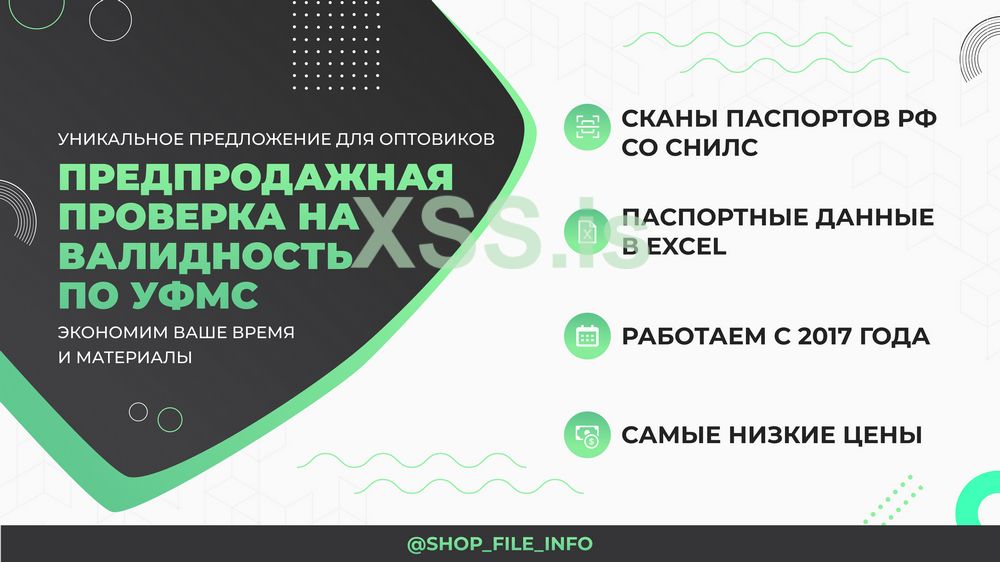 УНИКАЛЬНОЕ ПРЕДЛОЖЕНИЕ ДЛЯ ОПТОВИКОВ

ПРЕДПРОДАЖНАЯ ПРОВЕРКА НА ВАЛИДНОСТЬ ПО УФМС

ЭКОНОМИМ ВАШЕ ВРЕМЯ И МАТЕРИАЛЫ

СКАНЫ ПАСПОРТОВ РФ СО СНИЛС

ПАСПОРТНЫЕ ДАННЫЕ В EXCEL

РАБОТАЕМ С 2017 ГОДА

САМЫЕ НИЗКИЕ ЦЕНЫ

@SHOP_FILE_INFO

XSS.is